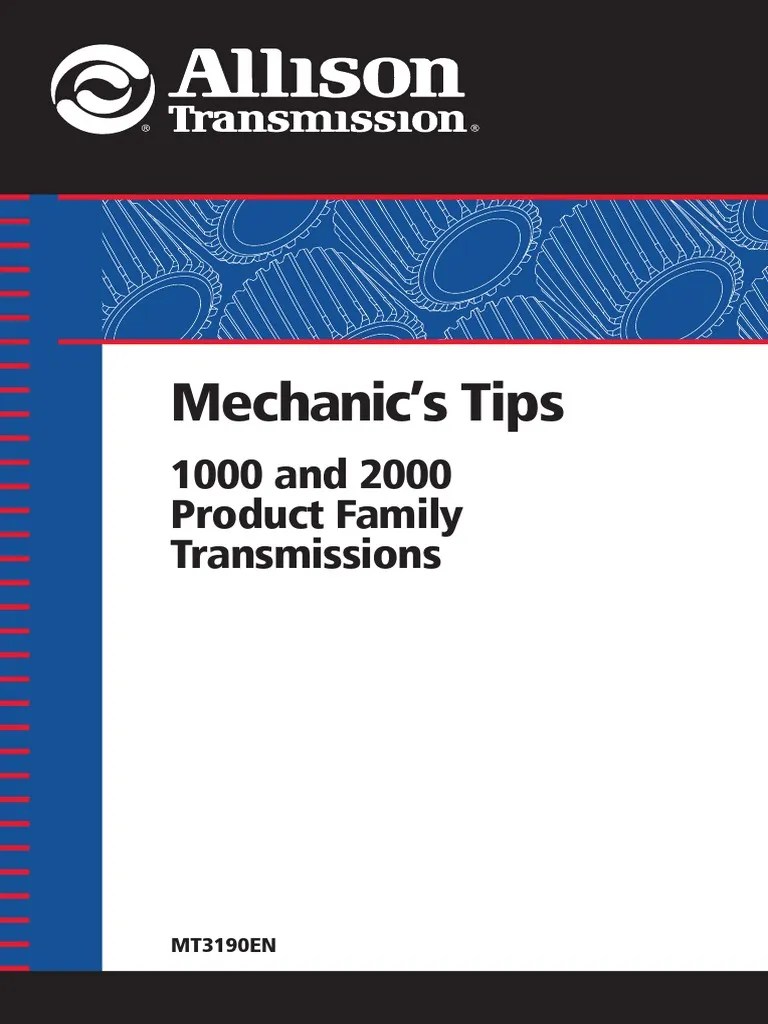 Allison Transmission®

Mechanic's Tips

1000 and 2000 Product Family Transmissions

MT3190EN